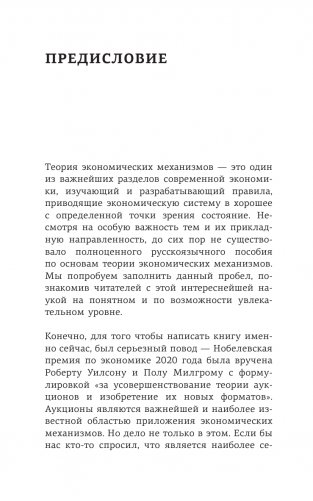 ПРЕДИСЛОВИЕ

Теория экономических механизмов — это один из важнейших разделов современной экономики, изучающий и разрабатывающий правила, приводящие экономическую систему в хорошее с определенной точки зрения состояние. Несмотря на особую важность тем и их прикладную направленность, до сих пор не существовало полноценного русскоязычного пособия по основам теории экономических механизмов. Мы попробуем заполнить данный пробел, познакомив читателей с этой интереснейшей наукой на понятном и по возможности увлекательном уровне.

Конечно, для того чтобы написать книгу именно сейчас, был серьезный повод — Нобелевская премия по экономике 2020 года была вручена Роберту Уилсону и Полу Милгрому с формулировкой «за усовершенствование теории аукционов и изобретение их новых форматов». Аукционы являются важнейшей и наиболее известной областью приложения экономических механизмов. Но дело не только в этом. Если бы нас кто-то спросил, что является наиболее се-